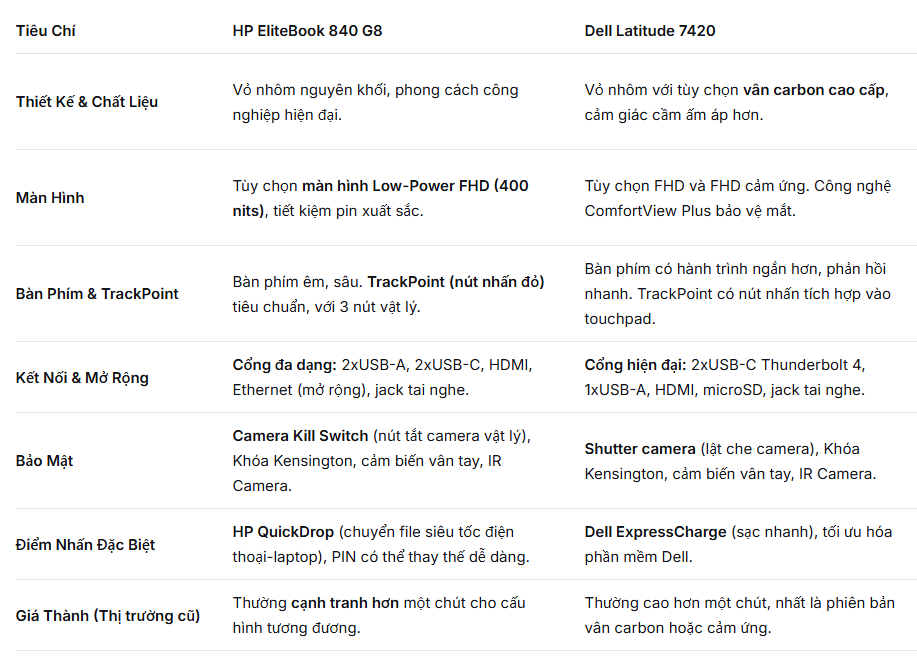 | Tiêu Chí | HP EliteBook 840 G8 | Dell Latitude 7420 |
|---|---|---|
| Thiết Kế & Chất Liệu | Vỏ nhôm nguyên khối, phong cách công nghiệp hiện đại. | Vỏ nhôm với tùy chọn vân carbon cao cấp, cảm giác cầm ấm áp hơn. |
| Màn Hình | Tùy chọn màn hình Low-Power FHD (400 nits), tiết kiệm pin xuất sắc. | Tùy chọn FHD và FHD cảm ứng. Công nghệ ComfortView Plus bảo vệ mắt. |
| Bàn Phím & TrackPoint | Bàn phím êm, sâu. TrackPoint (nút nhấn đỏ) tiêu chuẩn, với 3 nút vật lý. | Bàn phím có hành trình ngắn hơn, phản hồi nhanh. TrackPoint có nút nhấn tích hợp vào touchpad. |
| Kết Nối & Mở Rộng | Cổng đa dạng: 2xUSB-A, 2xUSB-C, HDMI, Ethernet (mở rộng), jack tai nghe. | Cổng hiện đại: 2xUSB-C Thunderbolt 4, 1xUSB-A, HDMI, microSD, jack tai nghe. |
| Bảo Mật | Camera Kill Switch (nút tắt camera vật lý), Khóa Kensington, cảm biến vân tay, IR Camera. | Shutter camera (lật che camera), Khóa Kensington, cảm biến vân tay, IR Camera. |
| Điểm Nhấn Đặc Biệt | HP QuickDrop (chuyển file siêu tốc điện thoại-laptop), PIN có thể thay thế dễ dàng. | Dell ExpressCharge (sạc nhanh), tối ưu hóa phần mềm Dell. |
| Giá Thành (Thị trường cũ) | Thường cạnh tranh hơn một chút cho cấu hình tương đương. | Thường cao hơn một chút, nhất là phiên bản vân carbon hoặc cảm ứng. |